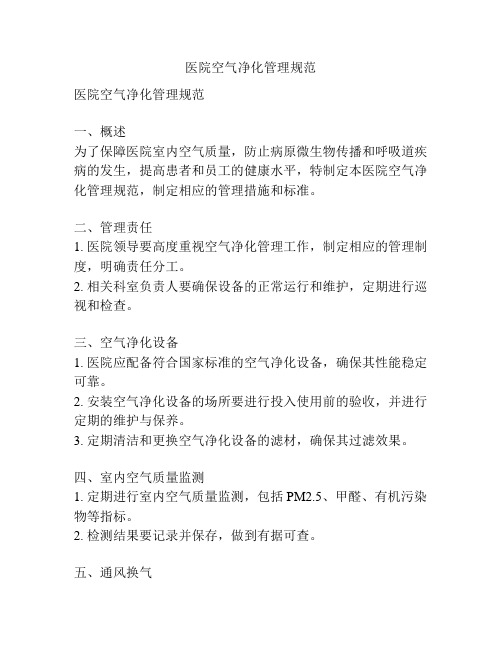 医院空气净化管理规范

医院空气净化管理规范

一、概述
为了保障医院室内空气质量，防止病原微生物传播和呼吸道疾病的发生，提高患者和员工的健康水平，特制定本医院空气净化管理规范，制定相应的管理措施和标准。

二、管理责任
1. 医院领导要高度重视空气净化管理工作，制定相应的管理制度，明确责任分工。
2. 相关科室负责人要确保设备的正常运行和维护，定期进行巡视和检查。

三、空气净化设备
1. 医院应配备符合国家标准的空气净化设备，确保其性能稳定可靠。
2. 安装空气净化设备的场所要进行投入使用前的验收，并进行定期的维护与保养。
3. 定期清洁和更换空气净化设备的滤材，确保其过滤效果。

四、室内空气质量监测
1. 定期进行室内空气质量监测，包括 PM2.5、甲醛、有机污染物等指标。
2. 检测结果要记录并保存，做到有据可查。

五、通风换气